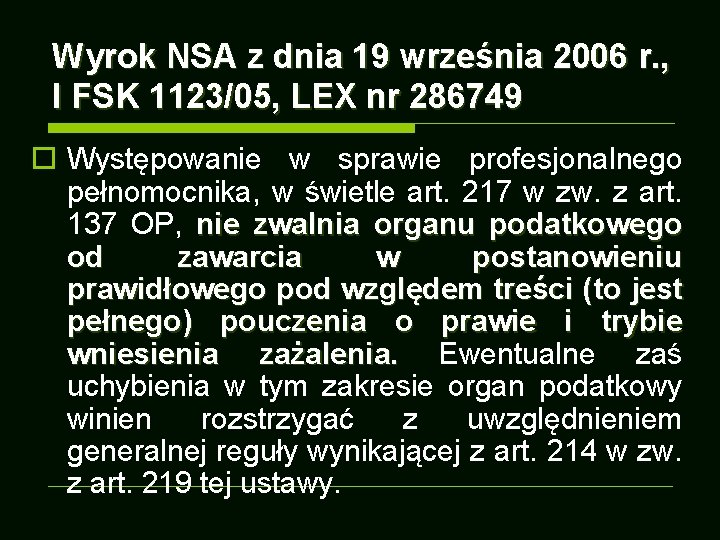 Wyrok NSA z dnia 19 września 2006 r., I FSK 1123/05, LEX nr 286749

☐ Występowanie w sprawie profesjonalnego pełnomocnika, w świetle art. 217 w zw. z art. 137 OP, nie zwalnia organu podatkowego od zawarcia w postanowieniu prawidłowego pod względem treści (to jest pełnego) pouczenia o prawie i trybie wniesienia zażalenia. Ewentualne zaś uchybienia w tym zakresie organ podatkowy winien rozstrzygać z uwzględnieniem generalnej reguły wynikającej z art. 214 w zw. z art. 219 tej ustawy.